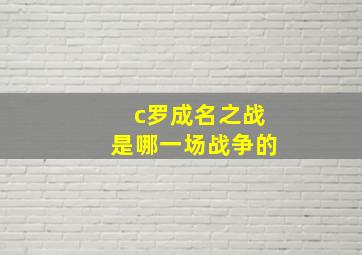 c罗成名之战
是哪一场战争的